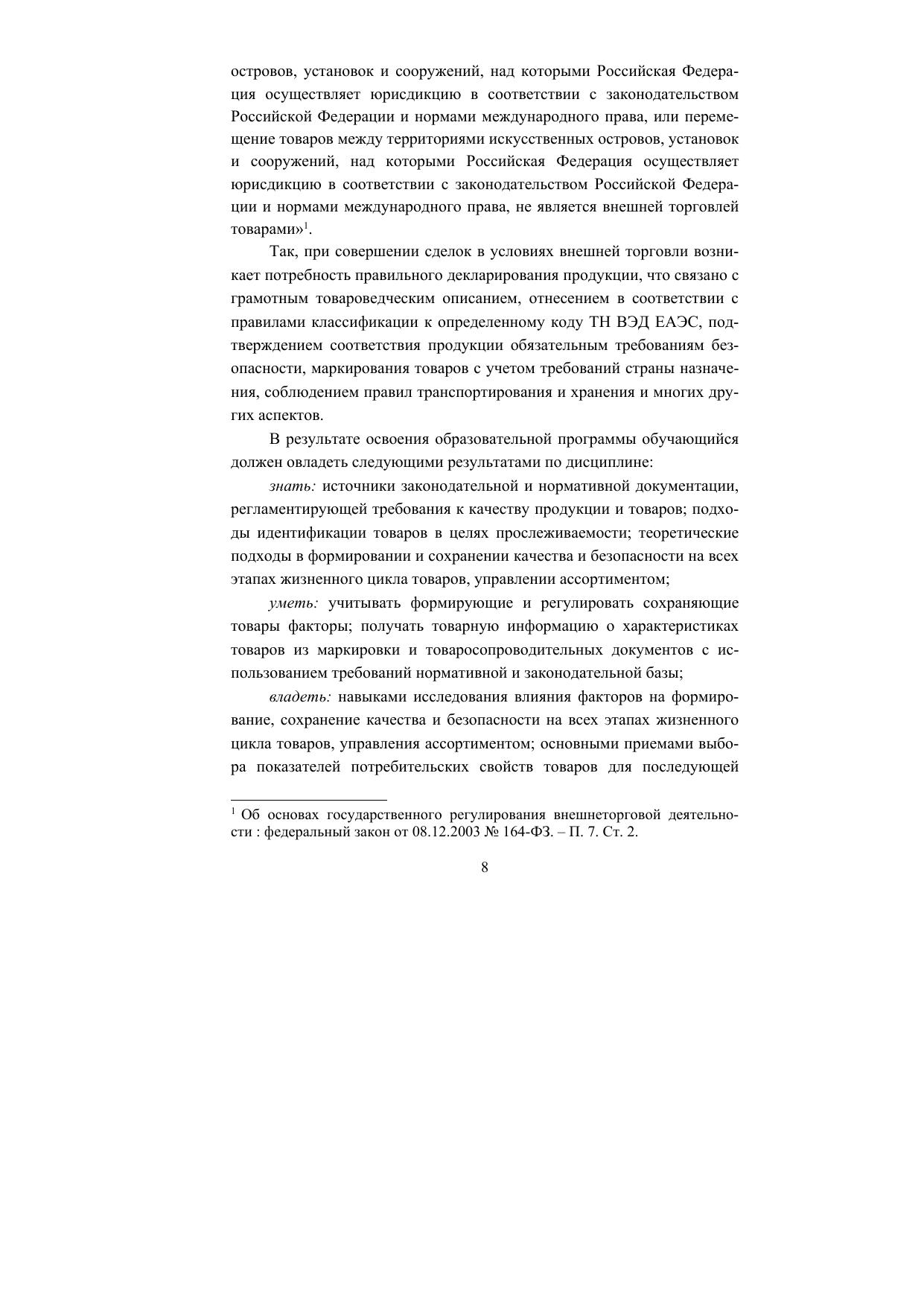 островов, установок и сооружений, над которыми Российская Федерация осуществляет юрисдикцию в соответствии с законодательством Российской Федерации и нормами международного права, или перемещение товаров между территориями искусственных островов, установок и сооружений, над которыми Российская Федерация осуществляет юрисдикцию в соответствии с законодательством Российской Федерации и нормами международного права, не является внешней торговлей товарами»$^1$.

Так, при совершении сделок в условиях внешней торговли возникает потребность правильного декларирования продукции, что связано с грамотным товароведческим описанием, отнесением в соответствии с правилами классификации к определенному коду ТН ВЭД ЕАЭС, подтверждением соответствия продукции обязательным требованиям безопасности, маркирования товаров с учетом требований страны назначения, соблюдением правил транспортирования и хранения и многих других аспектов.

В результате освоения образовательной программы обучающийся должен овладеть следующими результатами по дисциплине:

знать: источники законодательной и нормативной документации, регламентирующей требования к качеству продукции и товаров; подходы идентификации товаров в целях прослеживаемости; теоретические подходы в формировании и сохранении качества и безопасности на всех этапах жизненного цикла товаров, управлении ассортиментом;

уметь: учитывать формирующие и регулировать сохраняющие товары факторы; получать товарную информацию о характеристиках товаров из маркировки и товаросопроводительных документов с использованием требований нормативной и законодательной базы;

владеть: навыками исследования влияния факторов на формирование, сохранение качества и безопасности на всех этапах жизненного цикла товаров, управления ассортиментом; основными приемами выбора показателей потребительских свойств товаров для последующей

$^1$ Об основах государственного регулирования внешнеторговой деятельности : федеральный закон от 08.12.2003 № 164-ФЗ. – П. 7. Ст. 2.

8